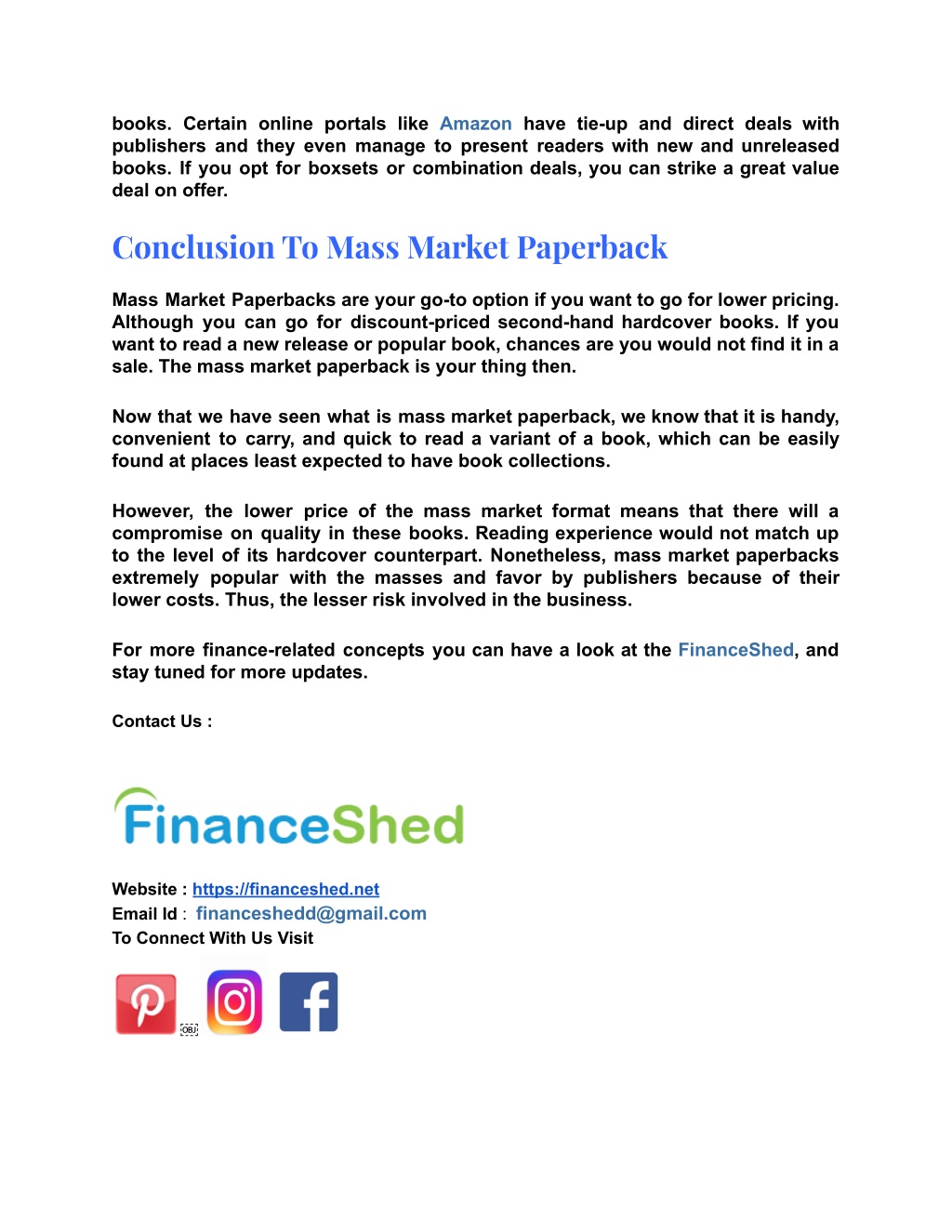 books. Certain online portals like Amazon have tie-up and direct deals with publishers and they even manage to present readers with new and unreleased books. If you opt for boxsets or combination deals, you can strike a great value deal on offer.

Conclusion To Mass Market Paperback

Mass Market Paperbacks are your go-to option if you want to go for lower pricing. Although you can go for discount-priced second-hand hardcover books. If you want to read a new release or popular book, chances are you would not find it in a sale. The mass market paperback is your thing then.

Now that we have seen what is mass market paperback, we know that it is handy, convenient to carry, and quick to read a variant of a book, which can be easily found at places least expected to have book collections.

However, the lower price of the mass market format means that there will a compromise on quality in these books. Reading experience would not match up to the level of its hardcover counterpart. Nonetheless, mass market paperbacks extremely popular with the masses and favor by publishers because of their lower costs. Thus, the lesser risk involved in the business.

For more finance-related concepts you can have a look at the FinanceShed, and stay tuned for more updates.

Contact Us :

FinanceShed

Website : https://financeshed.net
Email Id : financeshedd@gmail.com
To Connect With Us Visit

OBJ